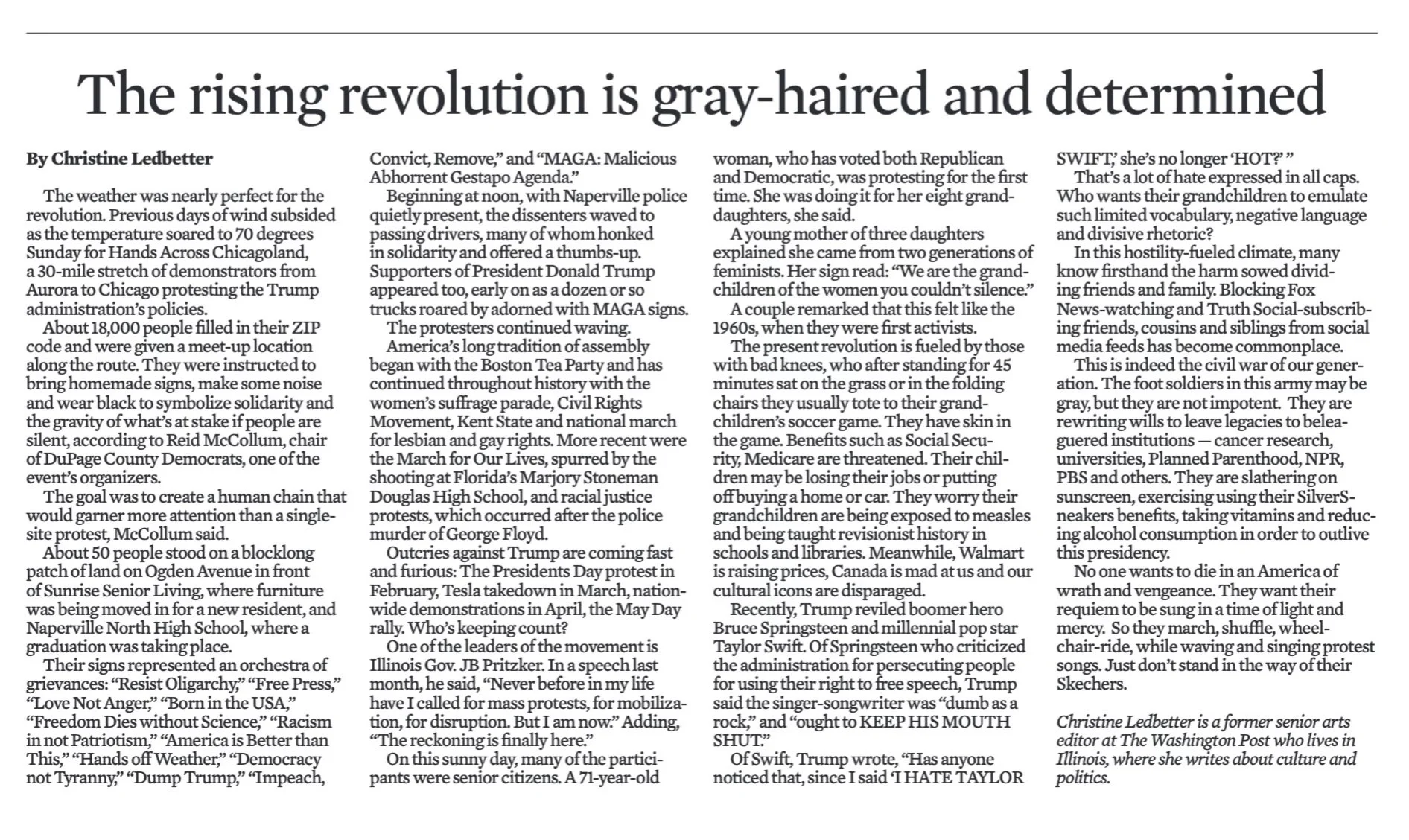 The rising revolution is gray-haired and determined

By Christine Ledbetter

The weather was nearly perfect for the revolution. Previous days of wind subsided as the temperature soared to 70 degrees Sunday for Hands Across Chicagoland, a 30-mile stretch of demonstrators from Aurora to Chicago protesting the Trump administration's policies.

About 18,000 people filled in their ZIP code and were given a meet-up location along the route. They were instructed to bring homemade signs, make some noise and wear black to symbolize solidarity and the gravity of what's at stake if people are silent, according to Reid McCollum, chair of DuPage County Democrats, one of the event's organizers.

The goal was to create a human chain that would garner more attention than a single-site protest, McCollum said.

About 50 people stood on a blocklong patch of land on Ogden Avenue in front of Sunrise Senior Living, where furniture was being moved in for a new resident, and Naperville North High School, where a graduation was taking place.

Their signs represented an orchestra of grievances: "Resist Oligarchy," "Free Press," "Love Not Anger," "Born in the USA," "Freedom Dies without Science," "Racism in not Patriotism," "America is Better than This," "Hands off Weather," "Democracy not Tyranny," "Dump Trump," "Impeach, Convict, Remove," and "MAGA: Malicious Abhorrent Gestapo Agenda."

Beginning at noon, with Naperville police quietly present, the dissenters waved to passing drivers, many of whom honked in solidarity and offered a thumbs-up. Supporters of President Donald Trump appeared too, early on as a dozen or so trucks roared by adorned with MAGA signs.

The protesters continued waving.

America's long tradition of assembly began with the Boston Tea Party and has continued throughout history with the women's suffrage parade, Civil Rights Movement, Kent State and national march for lesbian and gay rights. More recent were the March for Our Lives, spurred by the shooting at Florida's Marjory Stoneman Douglas High School, and racial justice protests, which occurred after the police murder of George Floyd.

Outcries against Trump are coming fast and furious: The Presidents Day protest in February, Tesla takedown in March, nationwide demonstrations in April, the May Day rally. Who's keeping count?

One of the leaders of the movement is Illinois Gov. JB Pritzker. In a speech last month, he said, "Never before in my life have I called for mass protests, for mobilization, for disruption. But I am now." Adding, "The reckoning is finally here."

On this sunny day, many of the participants were senior citizens. A 71-year-old woman, who has voted both Republican and Democratic, was protesting for the first time. She was doing it for her eight granddaughters, she said.

A young mother of three daughters explained she came from two generations of feminists. Her sign read: "We are the grandchildren of the women you couldn't silence."

A couple remarked that this felt like the 1960s, when they were first activists.

The present revolution is fueled by those with bad knees, who after standing for 45 minutes sat on the grass or in the folding chairs they usually tote to their grandchildren's soccer game. They have skin in the game. Benefits such as Social Security, Medicare are threatened. Their children may be losing their jobs or putting off buying a home or car. They worry their grandchildren are being exposed to measles and being taught revisionist history in schools and libraries. Meanwhile, Walmart is raising prices, Canada is mad at us and our cultural icons are disparaged.

Recently, Trump reviled boomer hero Bruce Springsteen and millennial pop star Taylor Swift. Of Springsteen who criticized the administration for persecuting people for using their right to free speech, Trump said the singer-songwriter was "dumb as a rock," and "ought to KEEP HIS MOUTH SHUT."

Of Swift, Trump wrote, "Has anyone noticed that, since I said 'I HATE TAYLOR SWIFT,' she's no longer 'HOT?' "

That's a lot of hate expressed in all caps. Who wants their grandchildren to emulate such limited vocabulary, negative language and divisive rhetoric?

In this hostility-fueled climate, many know firsthand the harm sowed dividing friends and family. Blocking Fox News-watching and Truth Social-subscribing friends, cousins and siblings from social media feeds has become commonplace.

This is indeed the civil war of our generation. The foot soldiers in this army may be gray, but they are not impotent. They are rewriting wills to leave legacies to beleaguered institutions — cancer research, universities, Planned Parenthood, NPR, PBS and others. They are slathering on sunscreen, exercising using their SilverSneakers benefits, taking vitamins and reducing alcohol consumption in order to outlive this presidency.

No one wants to die in an America of wrath and vengeance. They want their requiem to be sung in a time of light and mercy. So they march, shuffle, wheelchair-ride, while waving and singing protest songs. Just don't stand in the way of their Skechers.

Christine Ledbetter is a former senior arts editor at The Washington Post who lives in Illinois, where she writes about culture and politics.